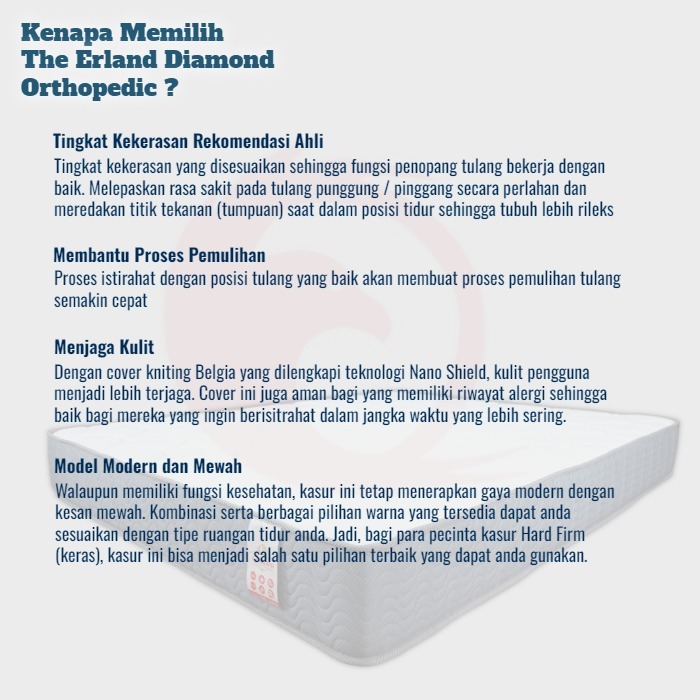 Kenapa Memilih The Erland Diamond Orthopedic ?

Tingkat Kekerasan Rekomendasi Ahli
Tingkat kekerasan yang disesuaikan sehingga fungsi penopang tulang bekerja dengan baik. Melepaskan rasa sakit pada tulang punggung / pinggang secara perlahan dan meredakan titik tekanan (tumpuan) saat dalam posisi tidur sehingga tubuh lebih rileks

Membantu Proses Pemulihan
Proses istirahat dengan posisi tulang yang baik akan membuat proses pemulihan tulang semakin cepat

Menjaga Kulit
Dengan cover kniting Belgia yang dilengkapi teknologi Nano Shield, kulit pengguna menjadi lebih terjaga. Cover ini juga aman bagi yang memiliki riwayat alergi sehingga baik bagi mereka yang ingin berisitrahat dalam jangka waktu yang lebih sering.

Model Modern dan Mewah
Walaupun memiliki fungsi kesehatan, kasur ini tetap menerapkan gaya modern dengan kesan mewah. Kombinasi serta berbagai pilihan warna yang tersedia dapat anda sesuaikan dengan tipe ruangan tidur anda. Jadi, bagi para pecinta kasur Hard Firm (keras), kasur ini bisa menjadi salah satu pilihan terbaik yang dapat anda gunakan.